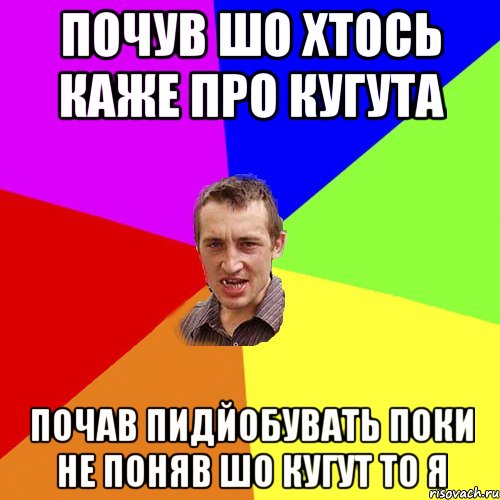 ПОЧУВ ШО ХТОСЬ КАЖЕ ПРО КУГУТА

ПОЧАВ ПИДЙОБУВАТЬ ПОКИ НЕ ПОНЯВ ШО КУГУТ ТО Я

risovach.ru